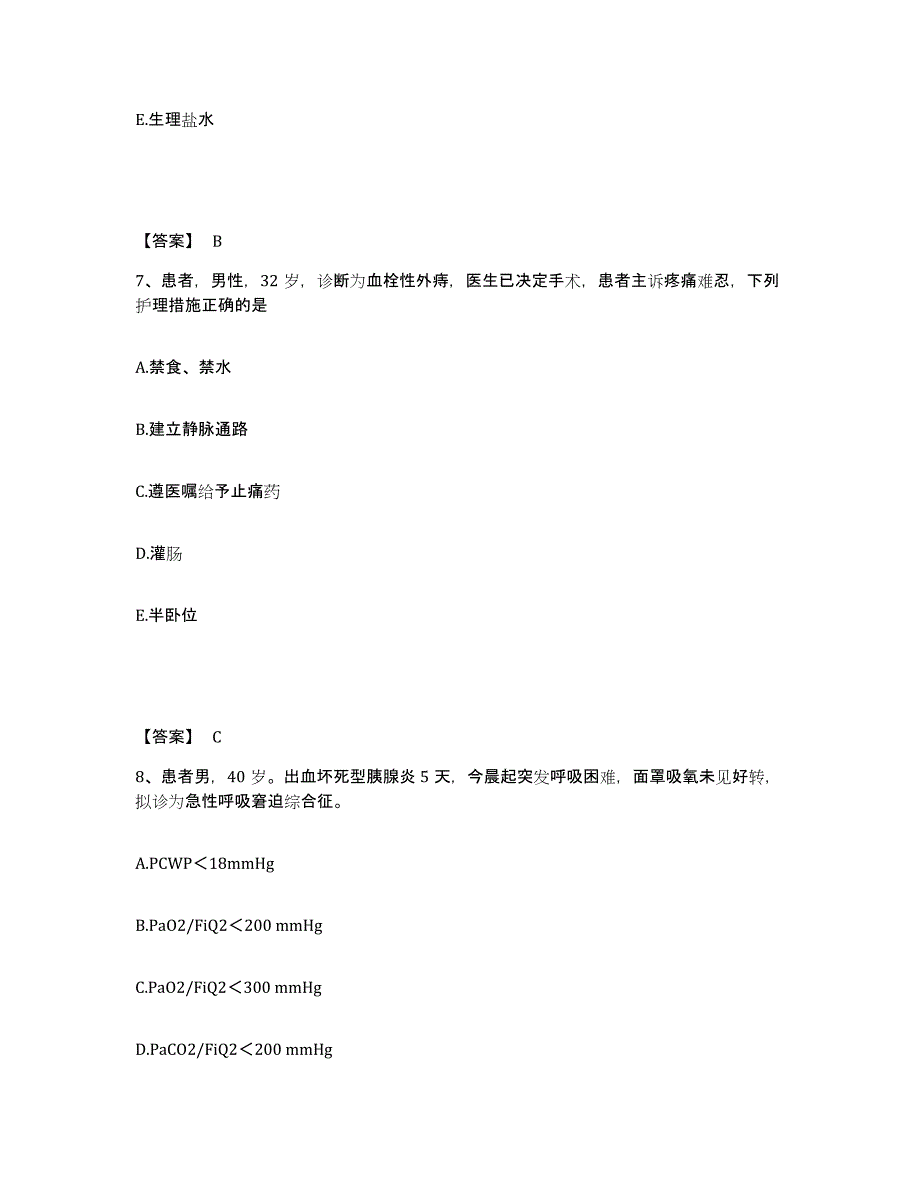 E.生理盐水

【答案】 B

7、患者，男性，32 岁，诊断为血栓性外痔，医生已决定手术，患者主诉疼痛难忍，下列护理措施正确的是

A.禁食、禁水

B.建立静脉通路

C.遵医嘱给予止痛药

D.灌肠

E.半卧位

【答案】 C

8、患者男，40 岁。出血坏死型胰腺炎 5 天，今晨起突发呼吸困难，面罩吸氧未见好转，拟诊为急性呼吸窘迫综合征。

A.PCWP＜18mmHg

B.PaO2/FiQ2＜200 mmHg

C.PaO2/FiQ2＜300 mmHg

D.PaCO2/FiQ2＜200 mmHg